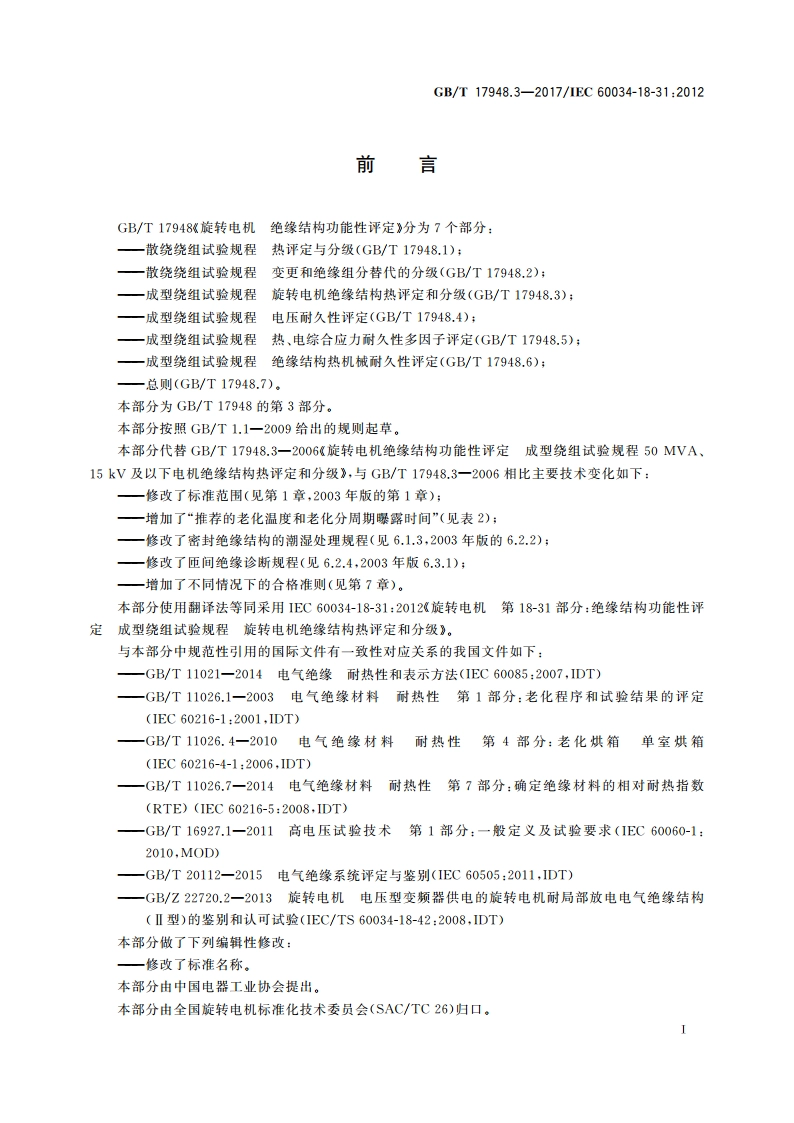 GB/T 17948.3—2017/IEC 60034-18-31:2012

前　言

GB/T 17948《旋转电机　绝缘结构功能性评定》分为 7 个部分：
——散绕绕组试验规程　热评定与分级(GB/T 17948.1)；
——散绕绕组试验规程　变更和绝缘组分替代的分级(GB/T 17948.2)；
——成型绕组试验规程　旋转电机绝缘结构热评定和分级(GB/T 17948.3)；
——成型绕组试验规程　电压耐久性评定(GB/T 17948.4)；
——成型绕组试验规程　热、电综合应力耐久性多因子评定(GB/T 17948.5)；
——成型绕组试验规程　绝缘结构热机械耐久性评定(GB/T 17948.6)；
——总则(GB/T 17948.7)。

本部分为 GB/T 17948 的第 3 部分。

本部分按照 GB/T 1.1—2009 给出的规则起草。

本部分代替 GB/T 17948.3—2006《旋转电机绝缘结构功能性评定　成型绕组试验规程 50 MVA、15 kV 及以下电机绝缘结构热评定和分级》，与 GB/T 17948.3—2006 相比主要技术变化如下：
——修改了标准范围(见第 1 章，2003 年版的第 1 章)；
——增加了“推荐的老化温度和老化分周期曝露时间”(见表 2)；
——修改了密封绝缘结构的潮湿处理规程(见 6.1.3，2003 年版的 6.2.2)；
——修改了匝间绝缘诊断规程(见 6.2.4，2003 年版 6.3.1)；
——增加了不同情况下的合格准则(见第 7 章)。

本部分使用翻译法等同采用 IEC 60034-18-31:2012《旋转电机　第 18-31 部分：绝缘结构功能性评定　成型绕组试验规程　旋转电机绝缘结构热评定和分级》。

与本部分中规范性引用的国际文件有一致性对应关系的我国文件如下：
——GB/T 11021—2014　电气绝缘　耐热性和表示方法(IEC 60085:2007，IDT)
——GB/T 11026.1—2003　电气绝缘材料　耐热性　第 1 部分：老化程序和试验结果的评定(IEC 60216-1:2001，IDT)
——GB/T 11026.4—2010　电气绝缘材料　耐热性　第 4 部分：老化烘箱　单室烘箱(IEC 60216-4-1:2006，IDT)
——GB/T 11026.7—2014　电气绝缘材料　耐热性　第 7 部分：确定绝缘材料的相对耐热指数(RTE)(IEC 60216-5:2008，IDT)
——GB/T 16927.1—2011　高电压试验技术　第 1 部分：一般定义及试验要求(IEC 60060-1:2010，MOD)
——GB/T 20112—2015　电气绝缘系统评定与鉴别(IEC 60505:2011，IDT)
——GB/Z 22720.2—2013　旋转电机　电压型变频器供电的旋转电机耐局部放电电气绝缘结构(Ⅱ型)的鉴别和认可试验(IEC/TS 60034-18-42:2008，IDT)

本部分做了下列编辑性修改：
——修改了标准名称。

本部分由中国电器工业协会提出。

本部分由全国旋转电机标准化技术委员会(SAC/TC 26)归口。

I